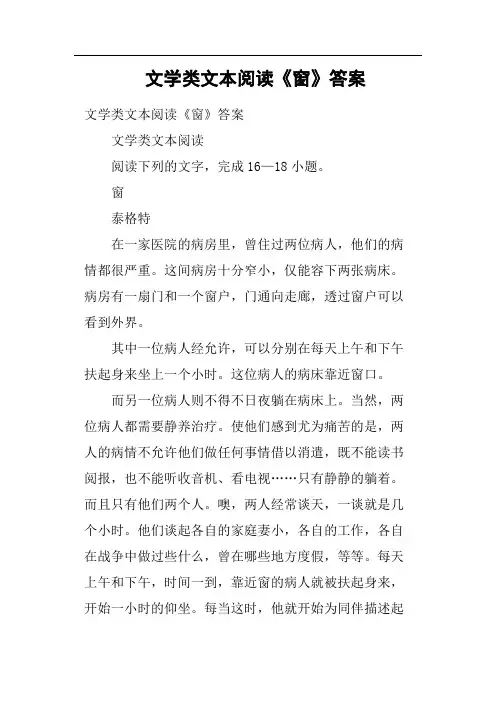 文学类文本阅读《窗》答案

文学类文本阅读《窗》答案

文学类文本阅读

阅读下列的文字，完成16—18小题。

窗

泰格特

在一家医院的病房里，曾住过两位病人，他们的病情都很严重。这间病房十分窄小，仅能容下两张病床。病房有一扇门和一个窗户，门通向走廊，透过窗户可以看到外界。

其中一位病人经允许，可以分别在每天上午和下午扶起身来坐上一个小时。这位病人的病床靠近窗口。

而另一位病人则不得不日夜躺在病床上。当然，两位病人都需要静养治疗。使他们感到尤为痛苦的是，两人的病情不允许他们做任何事情借以消遣，既不能读书阅报，也不能听收音机、看电视……只有静静的躺着。而且只有他们两个人。噢，两人经常谈天，一谈就是几个小时。他们谈起各自的家庭妻小，各自的工作，各自在战争中做过些什么，曾在哪些地方度假，等等。每天上午和下午，时间一到，靠近窗的病人就被扶起身来，开始一小时的仰坐。每当这时，他就开始为同伴描述起